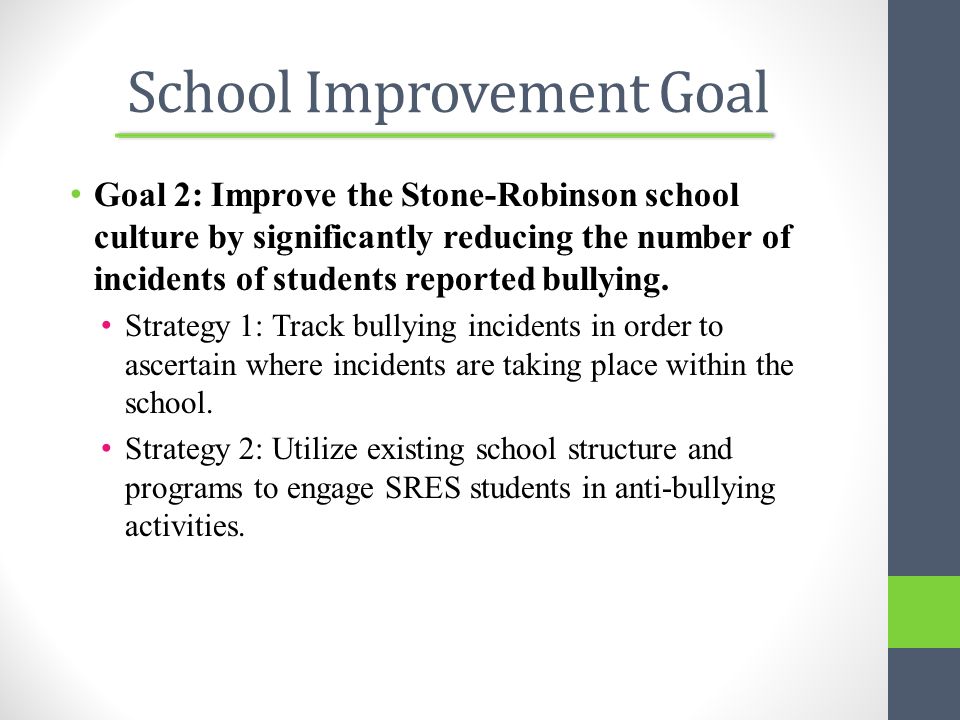 School Improvement Goal

• Goal 2: Improve the Stone-Robinson school culture by significantly reducing the number of incidents of students reported bullying.

• Strategy 1: Track bullying incidents in order to ascertain where incidents are taking place within the school.

• Strategy 2: Utilize existing school structure and programs to engage SRES students in anti-bullying activities.